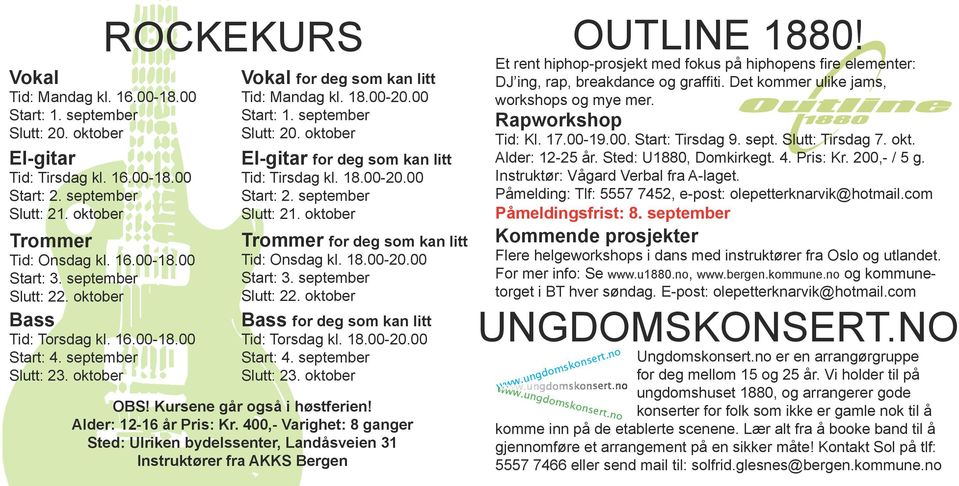 ROCKEKURS

Vokal
Tid: Mandag kl. 16.00-18.00
Start: 1. september
Slutt: 20. oktober

El-gitar
Tid: Tirsdag kl. 16.00-18.00
Start: 2. september
Slutt: 21. oktober

Trommer
Tid: Onsdag kl. 16.00-18.00
Start: 3. september
Slutt: 22. oktober

Bass
Tid: Torsdag kl. 16.00-18.00
Start: 4. september
Slutt: 23. oktober

Vokal for deg som kan litt
Tid: Mandag kl. 18.00-20.00
Start: 1. september
Slutt: 20. oktober

El-gitar for deg som kan litt
Tid: Tirsdag kl. 18.00-20.00
Start: 2. september
Slutt: 21. oktober

Trommer for deg som kan litt
Tid: Onsdag kl. 18.00-20.00
Start: 3. september
Slutt: 22. oktober

Bass for deg som kan litt
Tid: Torsdag kl. 18.00-20.00
Start: 4. september
Slutt: 23. oktober

OBS! Kursene går også i høstferien!
Alder: 12-16 år Pris: Kr. 400,- Varighet: 8 ganger
Sted: Ulriken bydelssenter, Landåsveien 31
Instruktører fra AKKS Bergen

OUTLINE 1880!

Et rent hiphop-prosjekt med fokus på hiphopens fire elementer: DJ'ing, rap, breakdance og graffiti. Det kommer ulike jams, workshops og mye mer.

Outline 1880

Rapworkshop
Tid: Kl. 17.00-19.00. Start: Tirsdag 9. sept. Slutt: Tirsdag 7. okt. Alder: 12-25 år. Sted: U1880, Domkirkegt. 4. Pris: Kr. 200,- / 5 g. Instruktør: Vågard Verbal fra A-laget.
Påmelding: Tlf: 5557 7452, e-post: olepetterknarvik@hotmail.com
Påmeldingsfrist: 8. september

Kommende prosjekter
Flere helgeworkshops i dans med instruktører fra Oslo og utlandet. For mer info: Se www.u1880.no, www.bergen.kommune.no og kommunetorget i BT hver søndag. E-post: olepetterknarvik@hotmail.com

UNGDOMSKONSERT.NO

www.ungdomskonsert.no
www.ungdomskonsert.no
www.ungdomskonsert.no

Ungdomskonsert.no er en arrangørgruppe for deg mellom 15 og 25 år. Vi holder til på ungdomshuset 1880, og arrangerer gode konserter for folk som ikke er gamle nok til å komme inn på de etablerte scenene. Lær alt fra å booke band til å gjennomføre et arrangement på en sikker måte! Kontakt Sol på tlf: 5557 7466 eller send mail til: solfrid.glesnes@bergen.kommune.no